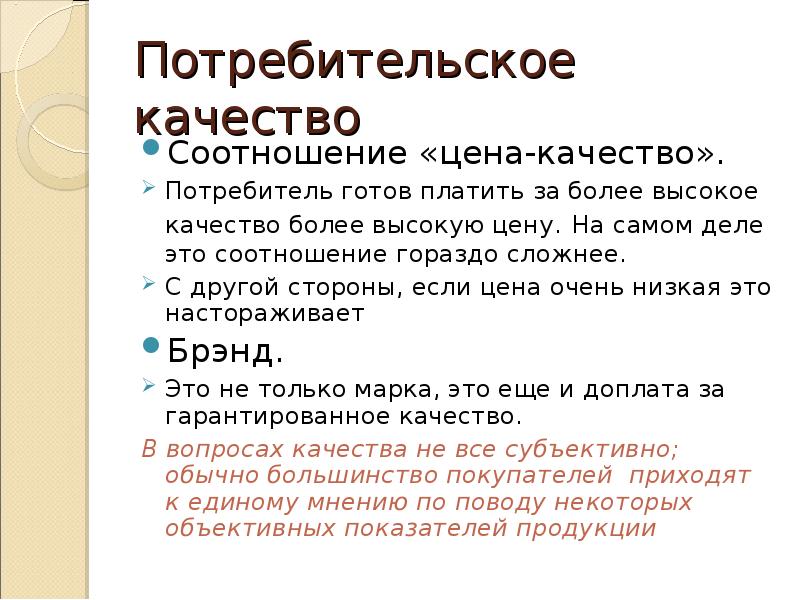 Потребительское качество

Соотношение «цена-качество».

Потребитель готов платить за более высокое качество более высокую цену. На самом деле это соотношение гораздо сложнее.

С другой стороны, если цена очень низкая это настораживает

Брэнд.

Это не только марка, это еще и доплата за гарантированное качество.

В вопросах качества не все субъективно; обычно большинство покупателей приходят к единому мнению по поводу некоторых объективных показателей продукции